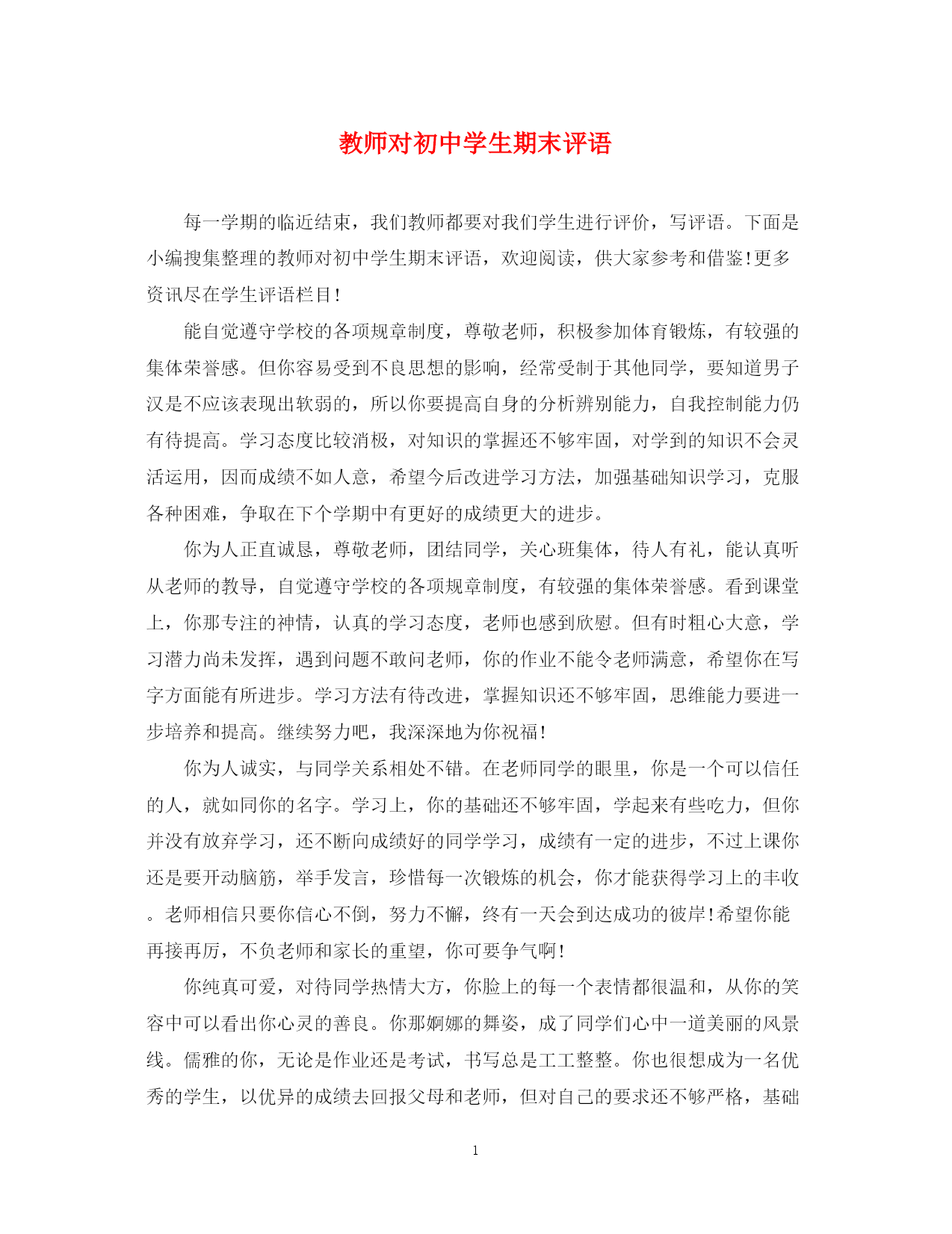 教师对初中学生期末评语

每一学期的临近结束，我们教师都要对我们学生进行评价，写评语。下面是小编搜集整理的教师对初中学生期末评语，欢迎阅读，供大家参考和借鉴!更多资讯尽在学生评语栏目!

能自觉遵守学校的各项规章制度，尊敬老师，积极参加体育锻炼，有较强的集体荣誉感。但你容易受到不良思想的影响，经常受制于其他同学，要知道男子汉是不应该表现出软弱的，所以你要提高自身的分析辨别能力，自我控制能力仍有待提高。学习态度比较消极，对知识的掌握还不够牢固，对学到的知识不会灵活运用，因而成绩不如人意，希望今后改进学习方法，加强基础知识学习，克服各种困难，争取在下个学期中有更好的成绩更大的进步。

你为人正直诚恳，尊敬老师，团结同学，关心班集体，待人有礼，能认真听从老师的教导，自觉遵守学校的各项规章制度，有较强的集体荣誉感。看到课堂上，你那专注的神情，认真的学习态度，老师也感到欣慰。但有时粗心大意，学习潜力尚未发挥，遇到问题不敢问老师，你的作业不能令老师满意，希望你在写字方面能有所进步。学习方法有待改进，掌握知识还不够牢固，思维能力要进一步培养和提高。继续努力吧，我深深地为你祝福!

你为人诚实，与同学关系相处不错。在老师同学的眼里，你是一个可以信任的人，就如同你的名字。学习上，你的基础还不够牢固，学起来有些吃力，但你并没有放弃学习，还不断向成绩好的同学学习，成绩有一定的进步，不过上课你还是要开动脑筋，举手发言，珍惜每一次锻炼的机会，你才能获得学习上的丰收。老师相信只要你信心不倒，努力不懈，终有一天会到达成功的彼岸!希望你能再接再厉，不负老师和家长的重望，你可要争气啊!

你纯真可爱，对待同学热情大方，你脸上的每一个表情都很温和，从你的笑容中可以看出你心灵的善良。你那婀娜的舞姿，成了同学们心中一道美丽的风景线。儒雅的你，无论是作业还是考试，书写总是工工整整。你也很想成为一名优秀的学生，以优异的成绩去回报父母和老师，但对自己的要求还不够严格，基础

1